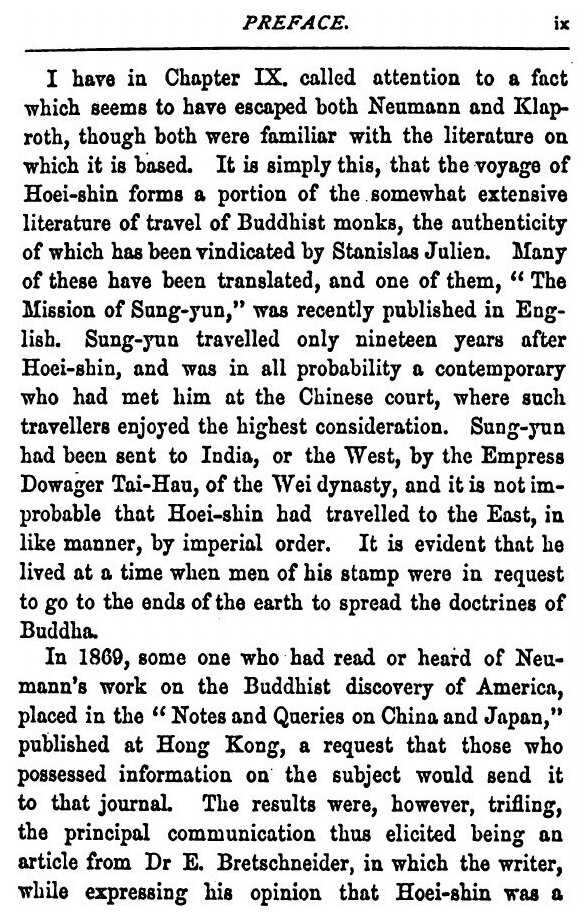 PREFACE. ix

I have in Chapter IX. called attention to a fact which seems to have escaped both Neumann and Klaproth, though both were familiar with the literature on which it is based. It is simply this, that the voyage of Hoei-shin forms a portion of the somewhat extensive literature of travel of Buddhist monks, the authenticity of which has been vindicated by Stanislas Julien. Many of these have been translated, and one of them, "The Mission of Sung-yun," was recently published in English. Sung-yun travelled only nineteen years after Hoei-shin, and was in all probability a contemporary who had met him at the Chinese court, where such travellers enjoyed the highest consideration. Sung-yun had been sent to India, or the West, by the Empress Dowager Tai-Hau, of the Wei dynasty, and it is not improbable that Hoei-shin had travelled to the East, in like manner, by imperial order. It is evident that he lived at a time when men of his stamp were in request to go to the ends of the earth to spread the doctrines of Buddha.

In 1869, some one who had read or heard of Neumann's work on the Buddhist discovery of America, placed in the "Notes and Queries on China and Japan," published at Hong Kong, a request that those who possessed information on the subject would send it to that journal. The results were, however, trifling, the principal communication thus elicited being an article from Dr E. Bretschneider, in which the writer, while expressing his opinion that Hoei-shin was a